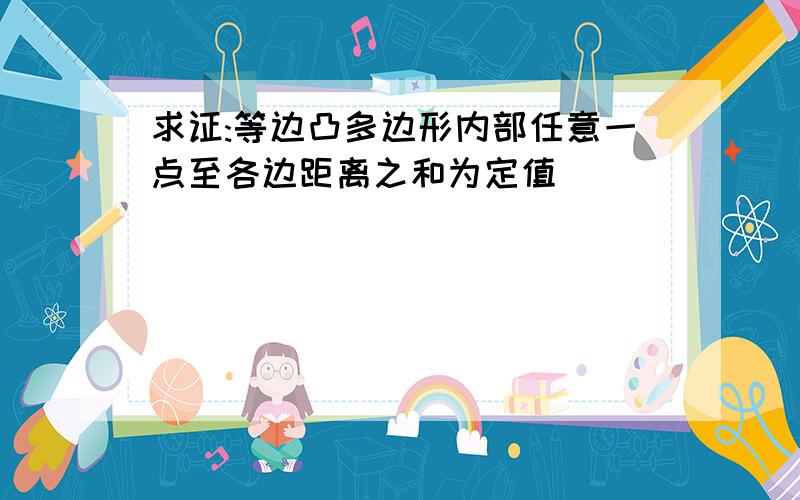 求证:等边凸多边形内部任意一点至各边距离之和为定值